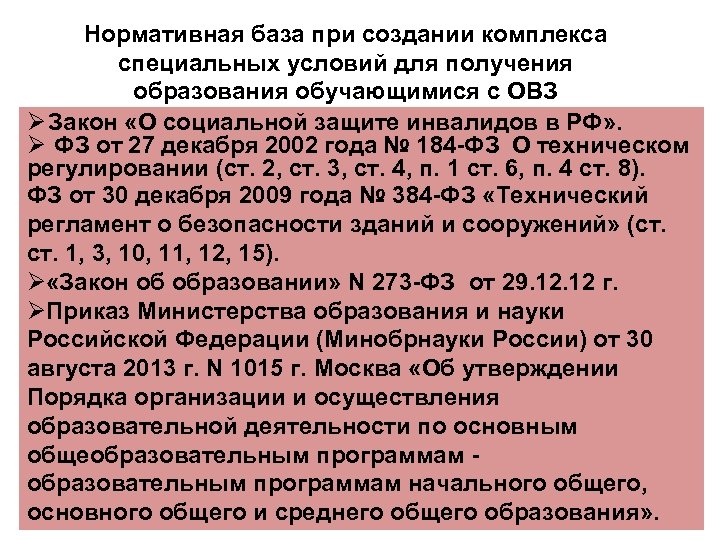 Нормативная база при создании комплекса специальных условий для получения образования обучающимися с ОВЗ

➢Закон «О социальной защите инвалидов в РФ».
➢ ФЗ от 27 декабря 2002 года № 184-ФЗ О техническом регулировании (ст. 2, ст. 3, ст. 4, п. 1 ст. 6, п. 4 ст. 8).
ФЗ от 30 декабря 2009 года № 384-ФЗ «Технический регламент о безопасности зданий и сооружений» (ст. ст. 1, 3, 10, 11, 12, 15).
➢«Закон об образовании» N 273-ФЗ от 29.12.12 г.
➢Приказ Министерства образования и науки Российской Федерации (Минобрнауки России) от 30 августа 2013 г. N 1015 г. Москва «Об утверждении Порядка организации и осуществления образовательной деятельности по основным общеобразовательным программам - образовательным программам начального общего, основного общего и среднего общего образования».